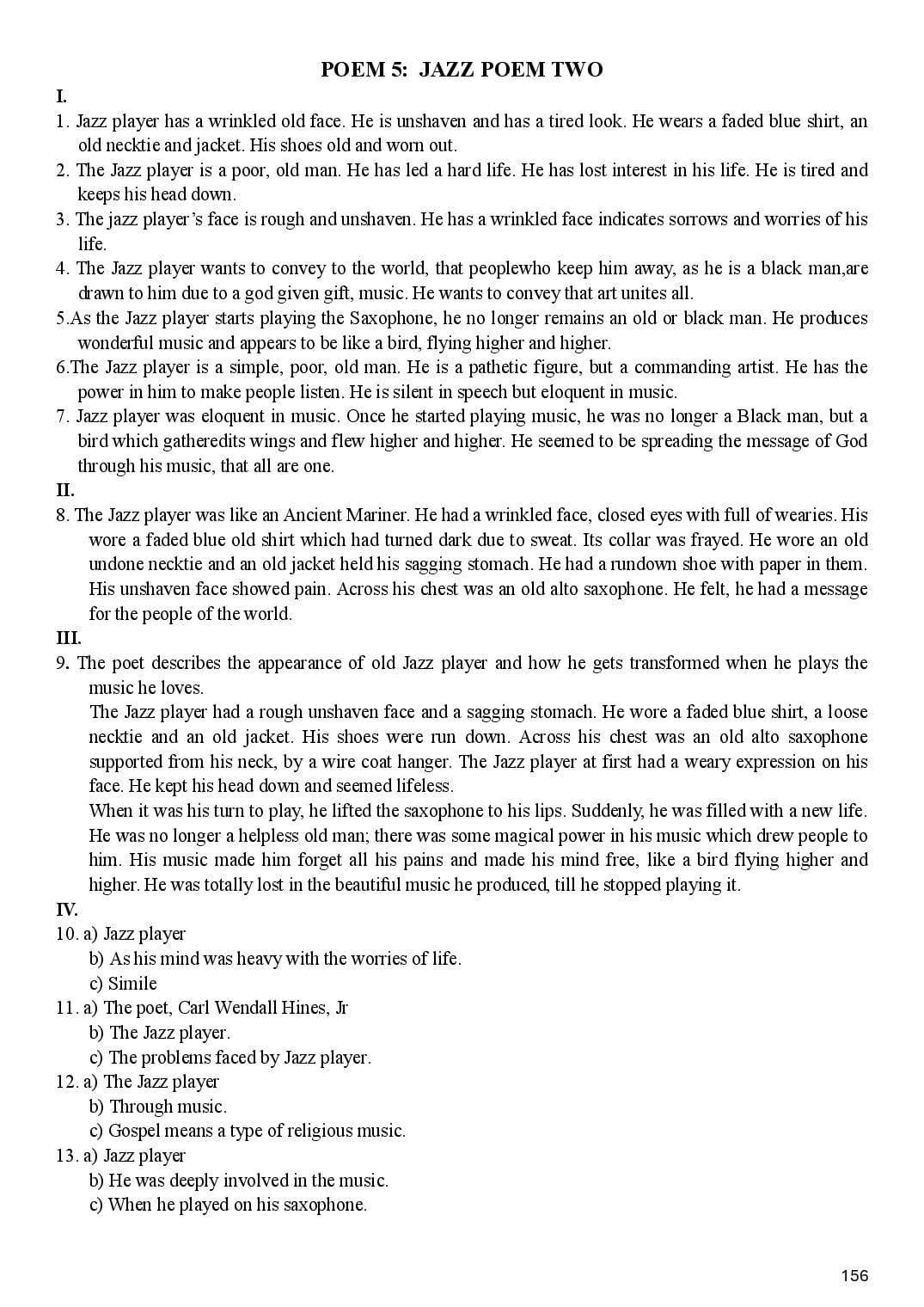 POEM 5: JAZZ POEM TWO

I.

1. Jazz player has a wrinkled old face. He is unshaven and has a tired look. He wears a faded blue shirt, an old necktie and jacket. His shoes old and worn out.

2. The Jazz player is a poor, old man. He has led a hard life. He has lost interest in his life. He is tired and keeps his head down.

3. The jazz player's face is rough and unshaven. He has a wrinkled face indicates sorrows and worries of his life.

4. The Jazz player wants to convey to the world, that peoplewho keep him away, as he is a black man,are drawn to him due to a god given gift, music. He wants to convey that art unites all.

5.As the Jazz player starts playing the Saxophone, he no longer remains an old or black man. He produces wonderful music and appears to be like a bird, flying higher and higher.

6.The Jazz player is a simple, poor, old man. He is a pathetic figure, but a commanding artist. He has the power in him to make people listen. He is silent in speech but eloquent in music.

7. Jazz player was eloquent in music. Once he started playing music, he was no longer a Black man, but a bird which gatheredits wings and flew higher and higher. He seemed to be spreading the message of God through his music, that all are one.

II.

8. The Jazz player was like an Ancient Mariner. He had a wrinkled face, closed eyes with full of wearies. His wore a faded blue old shirt which had turned dark due to sweat. Its collar was frayed. He wore an old undone necktie and an old jacket held his sagging stomach. He had a rundown shoe with paper in them. His unshaven face showed pain. Across his chest was an old alto saxophone. He felt, he had a message for the people of the world.

III.

9. The poet describes the appearance of old Jazz player and how he gets transformed when he plays the music he loves.

The Jazz player had a rough unshaven face and a sagging stomach. He wore a faded blue shirt, a loose necktie and an old jacket. His shoes were run down. Across his chest was an old alto saxophone supported from his neck, by a wire coat hanger. The Jazz player at first had a weary expression on his face. He kept his head down and seemed lifeless.

When it was his turn to play, he lifted the saxophone to his lips. Suddenly, he was filled with a new life. He was no longer a helpless old man; there was some magical power in his music which drew people to him. His music made him forget all his pains and made his mind free, like a bird flying higher and higher. He was totally lost in the beautiful music he produced, till he stopped playing it.

IV.

10. a) Jazz player
b) As his mind was heavy with the worries of life.
c) Simile

11. a) The poet, Carl Wendall Hines, Jr
b) The Jazz player.
c) The problems faced by Jazz player.

12. a) The Jazz player
b) Through music.
c) Gospel means a type of religious music.

13. a) Jazz player
b) He was deeply involved in the music.
c) When he played on his saxophone.

156